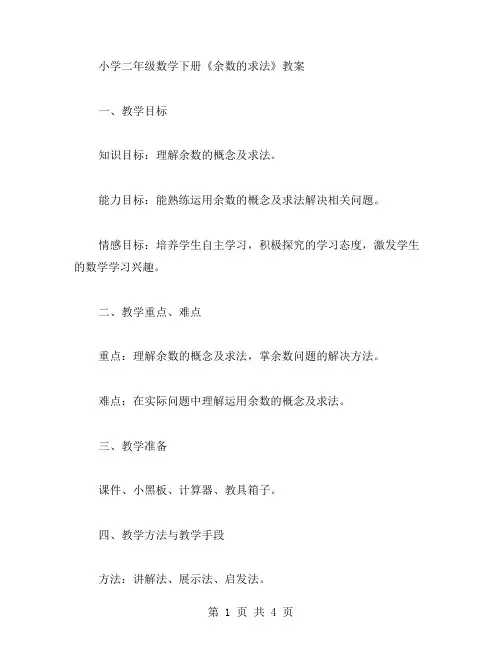 小学二年级数学下册《余数的求法》教案

一、教学目标

知识目标：理解余数的概念及求法。

能力目标：能熟练运用余数的概念及求法解决相关问题。

情感目标：培养学生自主学习，积极探究的学习态度，激发学生的数学学习兴趣。

二、教学重点、难点

重点：理解余数的概念及求法，掌余数问题的解决方法。

难点：在实际问题中理解运用余数的概念及求法。

三、教学准备

课件、小黑板、计算器、教具箱子。

四、教学方法与教学手段

方法：讲解法、展示法、启发法。

第 1 页 共 4 页